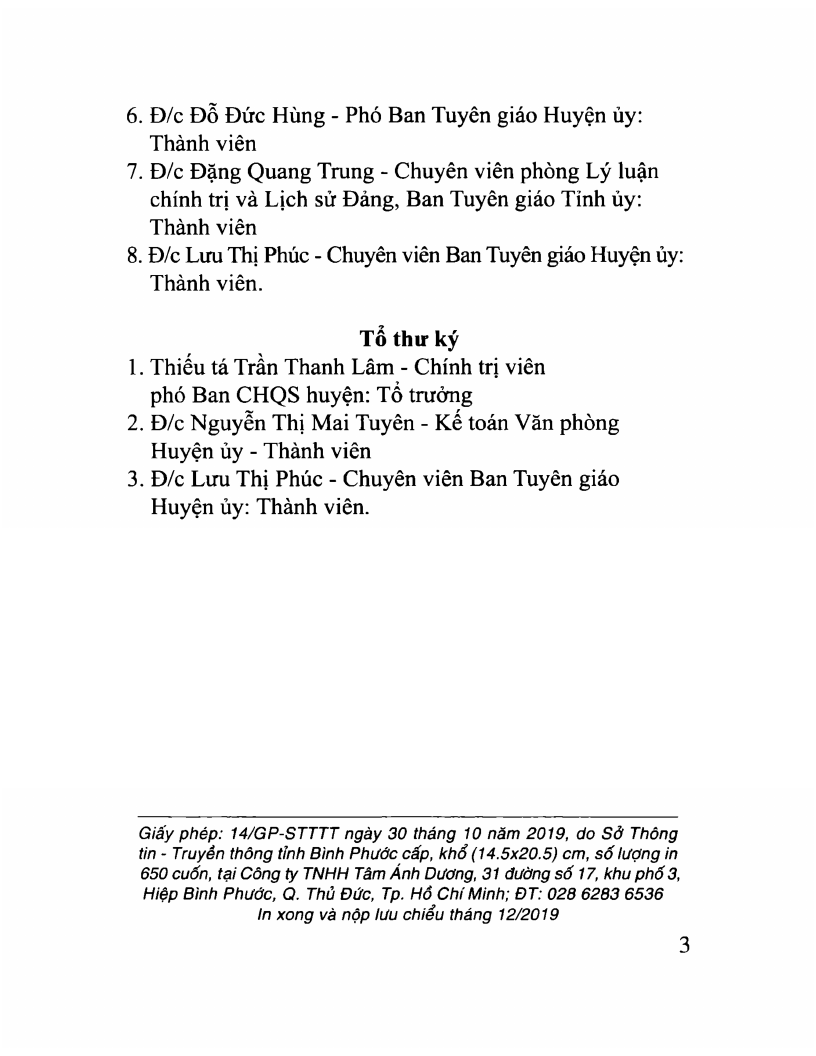 6. Đ/c Đỗ Đức Hùng - Phó Ban Tuyên giáo Huyện ủy: Thành viên
7. Đ/c Đặng Quang Trung - Chuyên viên phòng Lý luận chính trị và Lịch sử Đảng, Ban Tuyên giáo Tỉnh ủy: Thành viên
8. Đ/c Lưu Thị Phúc - Chuyên viên Ban Tuyên giáo Huyện ủy: Thành viên.

Tổ thư ký
1. Thiếu tá Trần Thanh Lâm - Chính trị viên phó Ban CHQS huyện: Tổ trưởng
2. Đ/c Nguyễn Thị Mai Tuyên - Kế toán Văn phòng Huyện ủy - Thành viên
3. Đ/c Lưu Thị Phúc - Chuyên viên Ban Tuyên giáo Huyện ủy: Thành viên.

Giấy phép: 14/GP-STTTT ngày 30 tháng 10 năm 2019, do Sở Thông tin - Truyền thông tỉnh Bình Phước cấp, khổ (14.5x20.5) cm, số lượng in 650 cuốn, tại Công ty TNHH Tâm Ánh Dương, 31 đường số 17, khu phố 3, Hiệp Bình Phước, Q. Thủ Đức, Tp. Hồ Chí Minh; ĐT: 028 6283 6536
In xong và nộp lưu chiểu tháng 12/2019

3